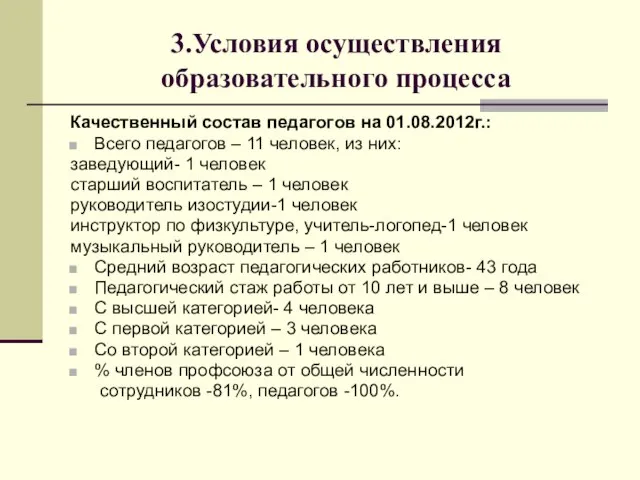 3.Условия осуществления образовательного процесса

Качественный состав педагогов на 01.08.2012г.:

Всего педагогов – 11 человек, из них:
заведующий- 1 человек
старший воспитатель – 1 человек
руководитель изостудии-1 человек
инструктор по физкультуре, учитель-логопед-1 человек
музыкальный руководитель – 1 человек

Средний возраст педагогических работников- 43 года

Педагогический стаж работы от 10 лет и выше – 8 человек

С высшей категорией- 4 человека

С первой категорией – 3 человека

Со второй категорией – 1 человека

% членов профсоюза от общей численности сотрудников -81%, педагогов -100%.